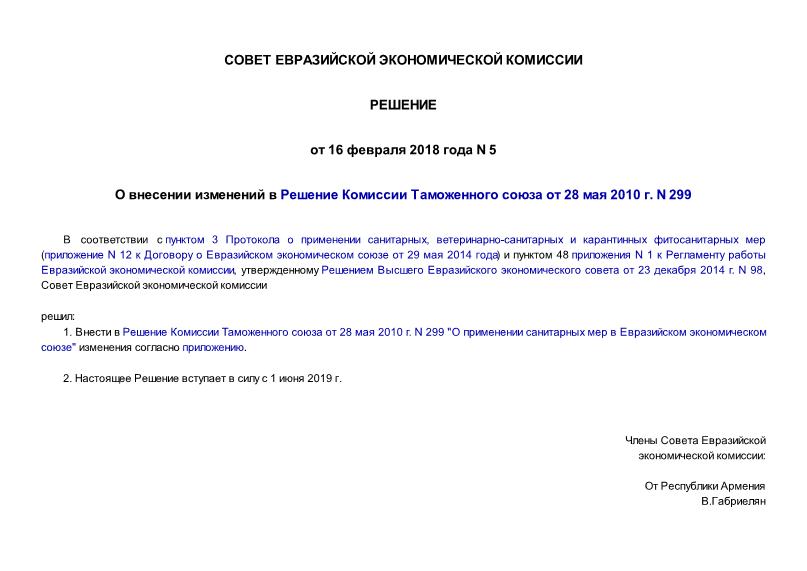 СОВЕТ ЕВРАЗИЙСКОЙ ЭКОНОМИЧЕСКОЙ КОМИССИИ

РЕШЕНИЕ

от 16 февраля 2018 года N 5

О внесении изменений в Решение Комиссии Таможенного союза от 28 мая 2010 г. N 299

В соответствии с пунктом 3 Протокола о применении санитарных, ветеринарно-санитарных и карантинных фитосанитарных мер (приложение N 12 к Договору о Евразийском экономическом союзе от 29 мая 2014 года) и пунктом 48 приложения N 1 к Регламенту работы Евразийской экономической комиссии, утвержденному Решением Высшего Евразийского экономического совета от 23 декабря 2014 г. N 98, Совет Евразийской экономической комиссии

решил:

1. Внести в Решение Комиссии Таможенного союза от 28 мая 2010 г. N 299 "О применении санитарных мер в Евразийском экономическом союзе" изменения согласно приложению.

2. Настоящее Решение вступает в силу с 1 июня 2019 г.

Члены Совета Евразийской экономической комиссии:

От Республики Армения
В.Габриелян